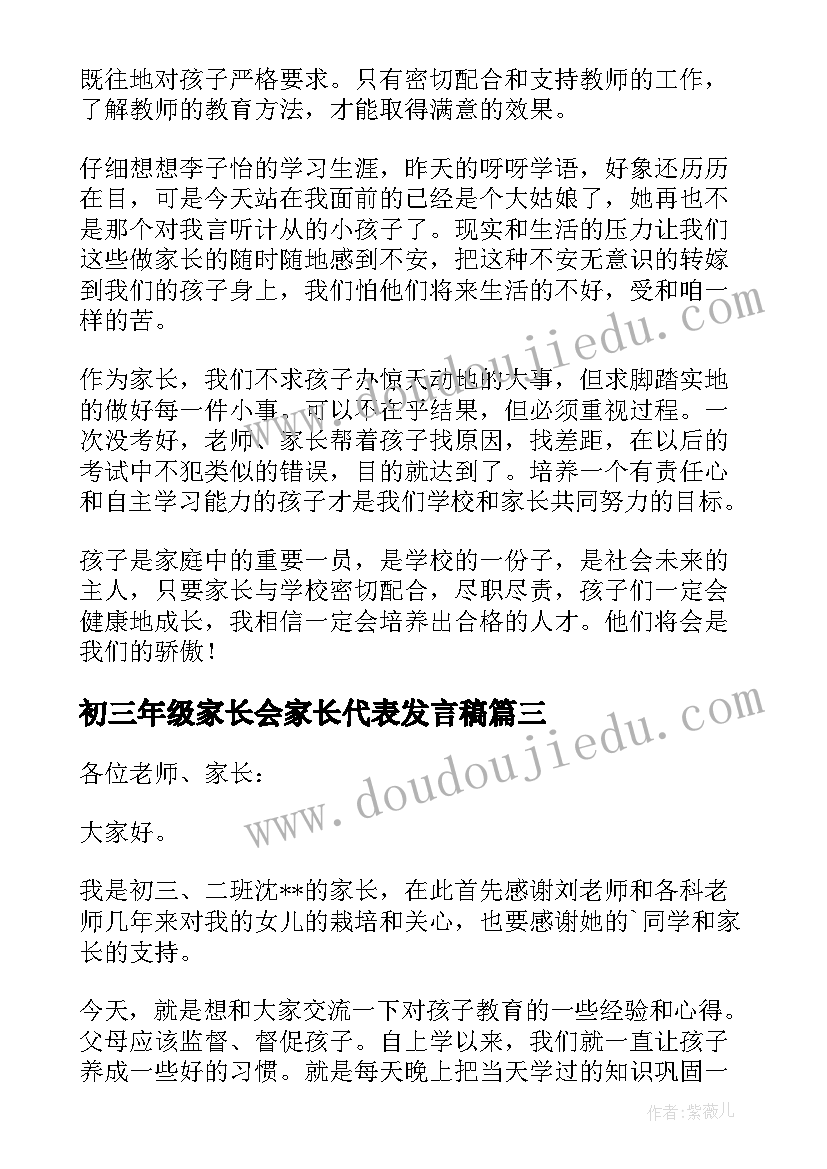 既往地对孩子严格要求。只有密切配合和支持教师的工作，了解教师的教育方法，才能取得满意的效果。

仔细想想李子怡的学习生涯，昨天的呀呀学语，好象还历历在目，可是今天站在我面前的已经是个大姑娘了，她再也不是那个对我言听计从的小孩子了。现实和生活的压力让我们这些做家长的随时随地感到不安，把这种不安无意识的转嫁到我们的孩子身上，我们怕他们将来生活的不好，受和咱一样的苦。

作为家长，我们不求孩子办惊天动地的大事，但求脚踏实地的做好每一件小事，可以不在乎结果，但必须重视过程。一次没考好，老师、家长帮着孩子找原因，找差距，在以后的考试中不犯类似的错误，目的就达到了。培养一个有责任心和自主学习能力的孩子才是我们学校和家长共同努力的目标。

孩子是家庭中的重要一员，是学校的一份子，是社会未来的主人，只要家长与学校密切配合，尽职尽责，孩子们一定会健康地成长，我相信一定会培养出合格的人才。他们将会是我们的骄傲！

初三年级家长会家长代表发言稿篇三

各位老师、家长：

大家好。

我是初三、二班沈**的家长，在此首先感谢刘老师和各科老师几年来对我的女儿的栽培和关心，也要感谢她的`同学和家长的支持。

今天，就是想和大家交流一下对孩子教育的一些经验和心得。父母应该监督、督促孩子。自上学以来，我们就一直让孩子养成一些好的习惯。就是每天晚上把当天学过的知识巩固一

www.doudoujiedu.com

www.doudoujiedu.com

作者：紫薇儿